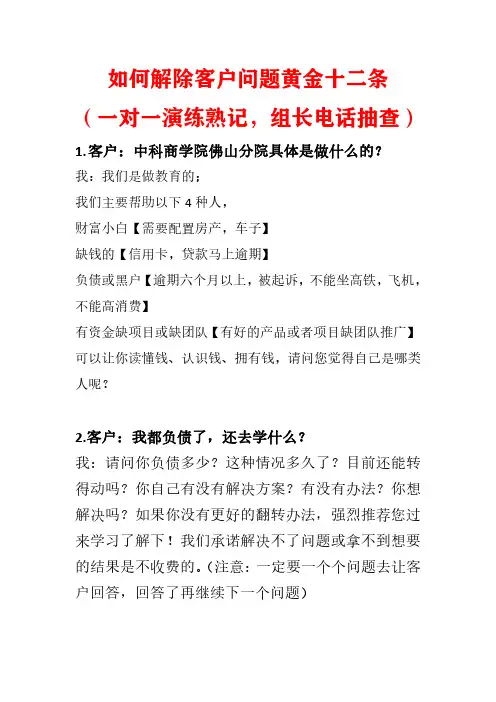 如何解除客户问题黄金十二条
（一对一演练熟记，组长电话抽查）

1.客户：中科商学院佛山分院具体是做什么的？

我：我们是做教育的；
我们主要帮助以下 4 种人，
财富小白【需要配置房产，车子】
缺钱的【信用卡，贷款马上逾期】
负债或黑户【逾期六个月以上，被起诉，不能坐高铁，飞机，不能高消费】
有资金缺项目或缺团队【有好的产品或者项目缺团队推广】
可以让你读懂钱、认识钱、拥有钱，请问您觉得自己是哪类人呢？

2.客户：我都负债了，还去学什么？

我：请问你负债多少？这种情况多久了？目前还能转得动吗？你自己有没有解决方案？有没有办法？你想解决吗？如果你没有更好的翻转办法，强烈推荐您过来学习了解下！我们承诺解决不了问题或拿不到想要的结果是不收费的。(注意：一定要一个个问题去让客户回答，回答了再继续下一个问题)